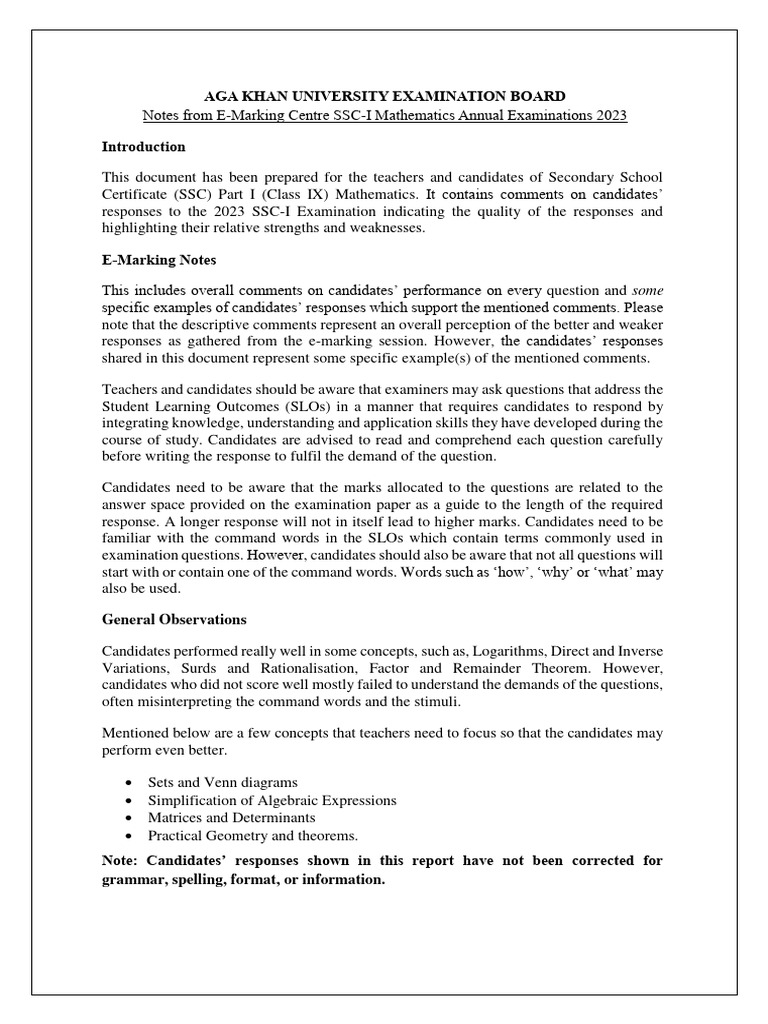 AGA KHAN UNIVERSITY EXAMINATION BOARD
Notes from E-Marking Centre SSC-I Mathematics Annual Examinations 2023

Introduction

This document has been prepared for the teachers and candidates of Secondary School Certificate (SSC) Part I (Class IX) Mathematics. It contains comments on candidates' responses to the 2023 SSC-I Examination indicating the quality of the responses and highlighting their relative strengths and weaknesses.

E-Marking Notes

This includes overall comments on candidates' performance on every question and some specific examples of candidates' responses which support the mentioned comments. Please note that the descriptive comments represent an overall perception of the better and weaker responses as gathered from the e-marking session. However, the candidates' responses shared in this document represent some specific example(s) of the mentioned comments.

Teachers and candidates should be aware that examiners may ask questions that address the Student Learning Outcomes (SLOs) in a manner that requires candidates to respond by integrating knowledge, understanding and application skills they have developed during the course of study. Candidates are advised to read and comprehend each question carefully before writing the response to fulfil the demand of the question.

Candidates need to be aware that the marks allocated to the questions are related to the answer space provided on the examination paper as a guide to the length of the required response. A longer response will not in itself lead to higher marks. Candidates need to be familiar with the command words in the SLOs which contain terms commonly used in examination questions. However, candidates should also be aware that not all questions will start with or contain one of the command words. Words such as 'how', 'why' or 'what' may also be used.

General Observations

Candidates performed really well in some concepts, such as, Logarithms, Direct and Inverse Variations, Surds and Rationalisation, Factor and Remainder Theorem. However, candidates who did not score well mostly failed to understand the demands of the questions, often misinterpreting the command words and the stimuli.

Mentioned below are a few concepts that teachers need to focus so that the candidates may perform even better.

• Sets and Venn diagrams
• Simplification of Algebraic Expressions
• Matrices and Determinants
• Practical Geometry and theorems.

Note: Candidates' responses shown in this report have not been corrected for grammar, spelling, format, or information.